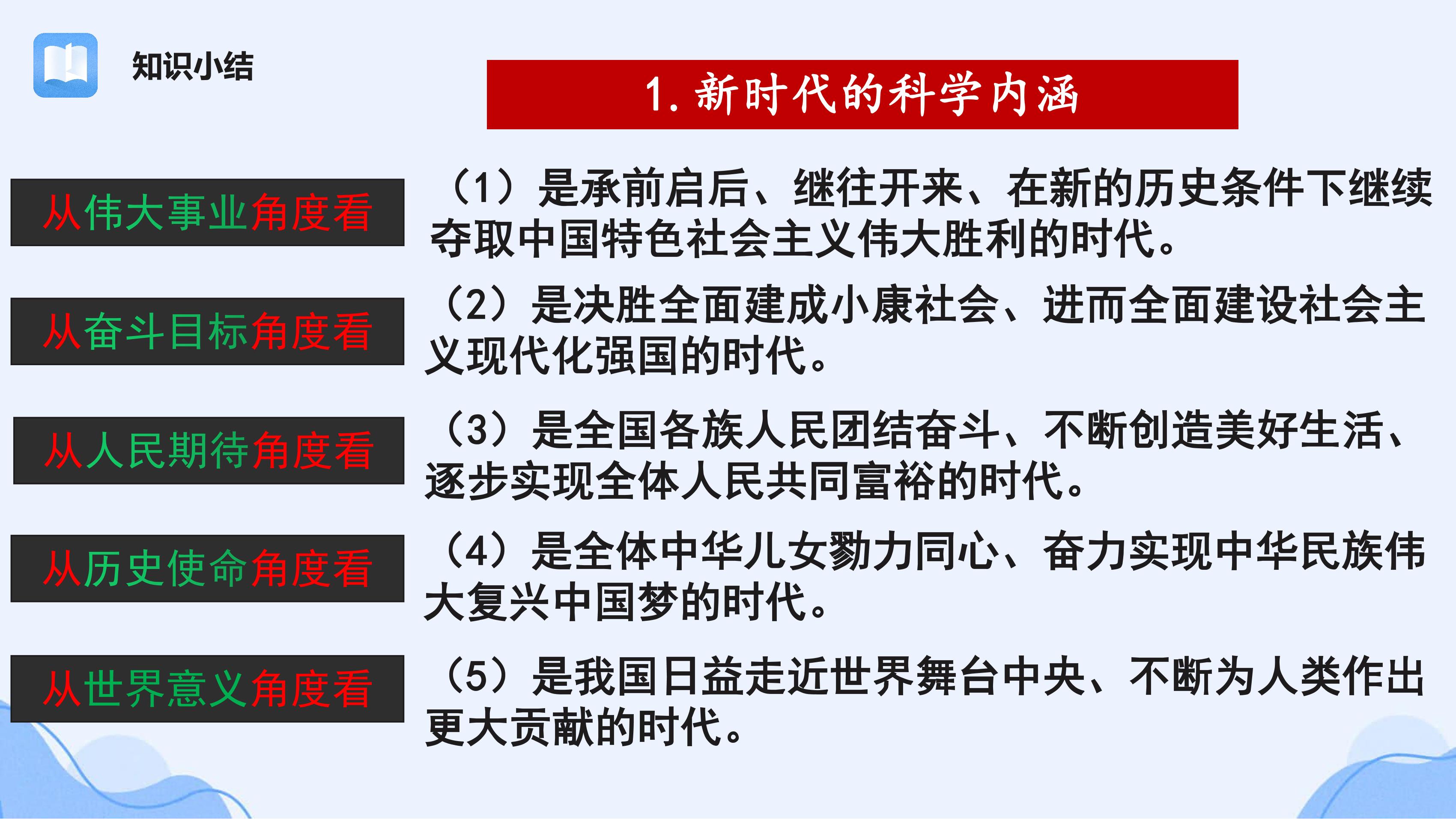 知识小结

1.新时代的科学内涵

从伟大事业角度看

（1）是承前启后、继往开来、在新的历史条件下继续夺取中国特色社会主义伟大胜利的时代。

从奋斗目标角度看

（2）是决胜全面建成小康社会、进而全面建设社会主义现代化强国的时代。

从人民期待角度看

（3）是全国各族人民团结奋斗、不断创造美好生活、逐步实现全体人民共同富裕的时代。

从历史使命角度看

（4）是全体中华儿女勠力同心、奋力实现中华民族伟大复兴中国梦的时代。

从世界意义角度看

（5）是我国日益走近世界舞台中央、不断为人类作出更大贡献的时代。